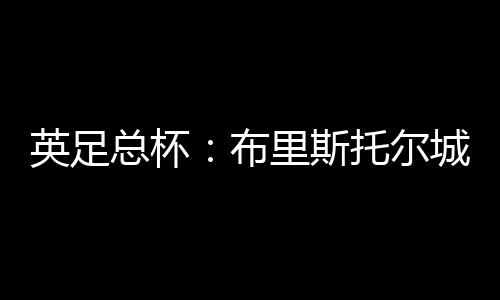 英足总杯：布里斯托尔城